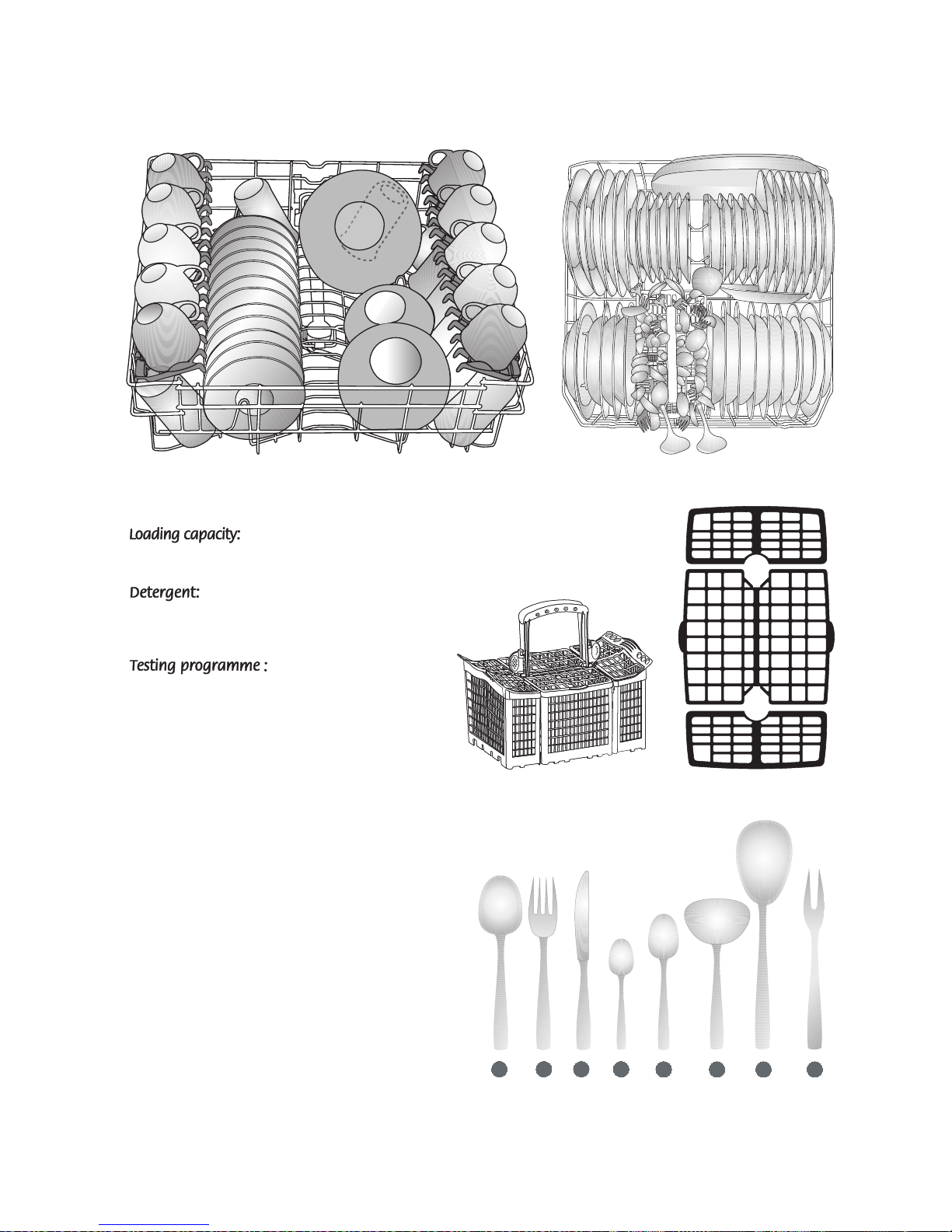 Loading capacity:

Detergent:

Testing programme :